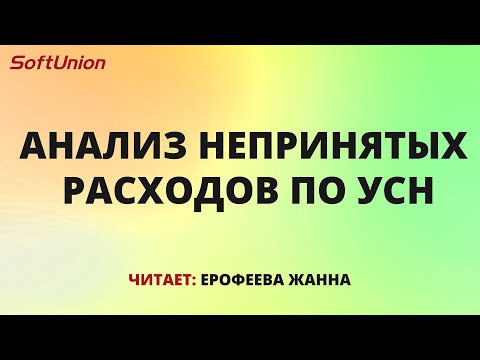 SoftUnion

АНАЛИЗ НЕПРИНЯТЫХ РАСХОДОВ ПО УСН

ЧИТАЕТ: ЕРОФЕЕВА ЖАННА